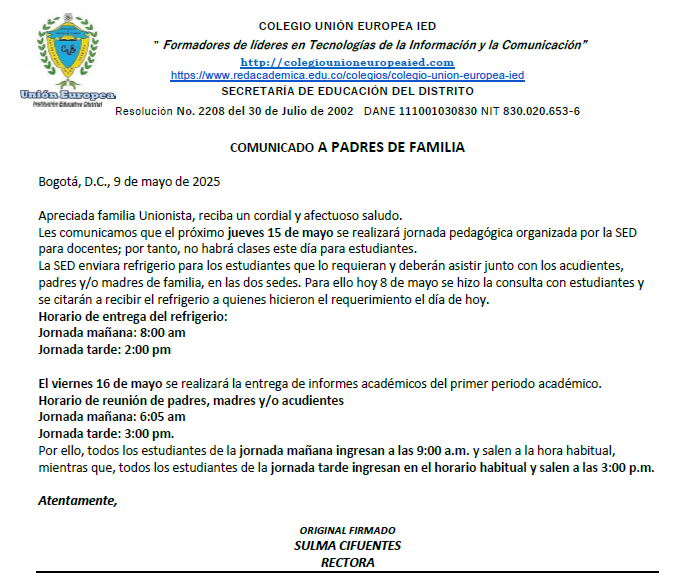 Unión Europea
Institución Educativa Distrital

COLEGIO UNIÓN EUROPEA IED
" Formadores de líderes en Tecnologías de la Información y la Comunicación"
http://colegiounioneuropeaied.com
https://www.redacademica.edu.co/colegios/colegio-union-europea-ied
SECRETARÍA DE EDUCACIÓN DEL DISTRITO
Resolución No. 2208 del 30 de Julio de 2002 DANE 111001030830 NIT 830.020.653-6

COMUNICADO A PADRES DE FAMILIA

Bogotá, D.C., 9 de mayo de 2025

Apreciada familia Unionista, reciba un cordial y afectuoso saludo.
Les comunicamos que el próximo jueves 15 de mayo se realizará jornada pedagógica organizada por la SED para docentes; por tanto, no habrá clases este día para estudiantes.
La SED enviara refrigerio para los estudiantes que lo requieran y deberán asistir junto con los acudientes, padres y/o madres de familia, en las dos sedes. Para ello hoy 8 de mayo se hizo la consulta con estudiantes y se citarán a recibir el refrigerio a quienes hicieron el requerimiento el día de hoy.
Horario de entrega del refrigerio:
Jornada mañana: 8:00 am
Jornada tarde: 2:00 pm

El viernes 16 de mayo se realizará la entrega de informes académicos del primer periodo académico.
Horario de reunión de padres, madres y/o acudientes
Jornada mañana: 6:05 am
Jornada tarde: 3:00 pm.
Por ello, todos los estudiantes de la jornada mañana ingresan a las 9:00 a.m. y salen a la hora habitual, mientras que, todos los estudiantes de la jornada tarde ingresan en el horario habitual y salen a las 3:00 p.m.

Atentamente,

ORIGINAL FIRMADO
SULMA CIFUENTES
RECTORA